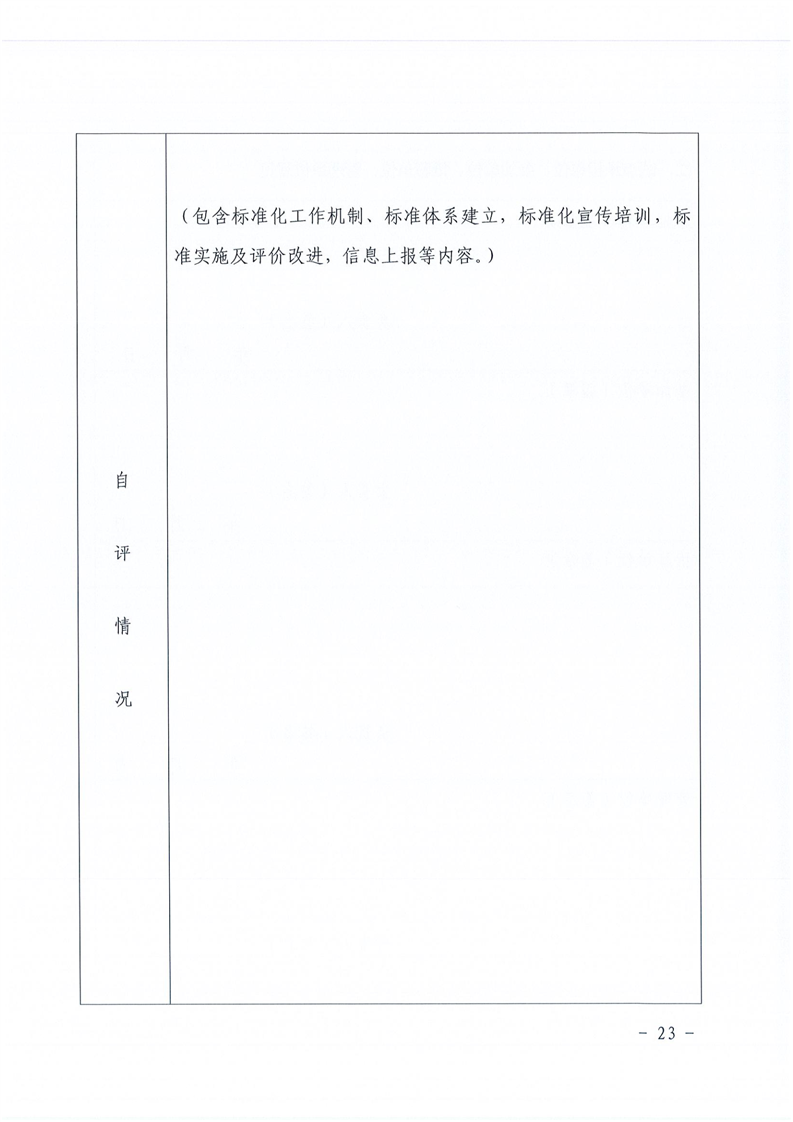 | 自评情况 | （包含标准化工作机制、标准体系建立，标准化宣传培训，标准实施及评价改进，信息上报等内容。） |
|---|---|

－ 23 －